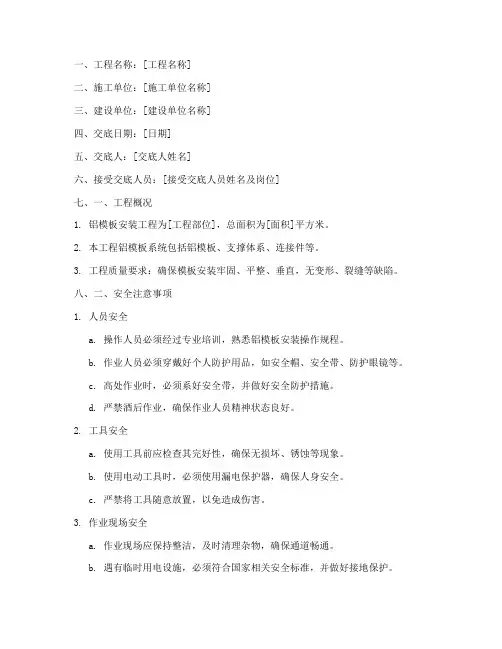 一、工程名称：[工程名称]

二、施工单位：[施工单位名称]

三、建设单位：[建设单位名称]

四、交底日期：[日期]

五、交底人：[交底人姓名]

六、接受交底人员：[接受交底人员姓名及岗位]

七、一、工程概况

1. 铝模板安装工程为[工程部位]，总面积为[面积]平方米。

2. 本工程铝模板系统包括铝模板、支撑体系、连接件等。

3. 工程质量要求：确保模板安装牢固、平整、垂直，无变形、裂缝等缺陷。

八、二、安全注意事项

1. 人员安全

a. 操作人员必须经过专业培训，熟悉铝模板安装操作规程。

b. 作业人员必须穿戴好个人防护用品，如安全帽、安全带、防护眼镜等。

c. 高处作业时，必须系好安全带，并做好安全防护措施。

d. 严禁酒后作业，确保作业人员精神状态良好。

2. 工具安全

a. 使用工具前应检查其完好性，确保无损坏、锈蚀等现象。

b. 使用电动工具时，必须使用漏电保护器，确保人身安全。

c. 严禁将工具随意放置，以免造成伤害。

3. 作业现场安全

a. 作业现场应保持整洁，及时清理杂物，确保通道畅通。

b. 遇有临时用电设施，必须符合国家相关安全标准，并做好接地保护。